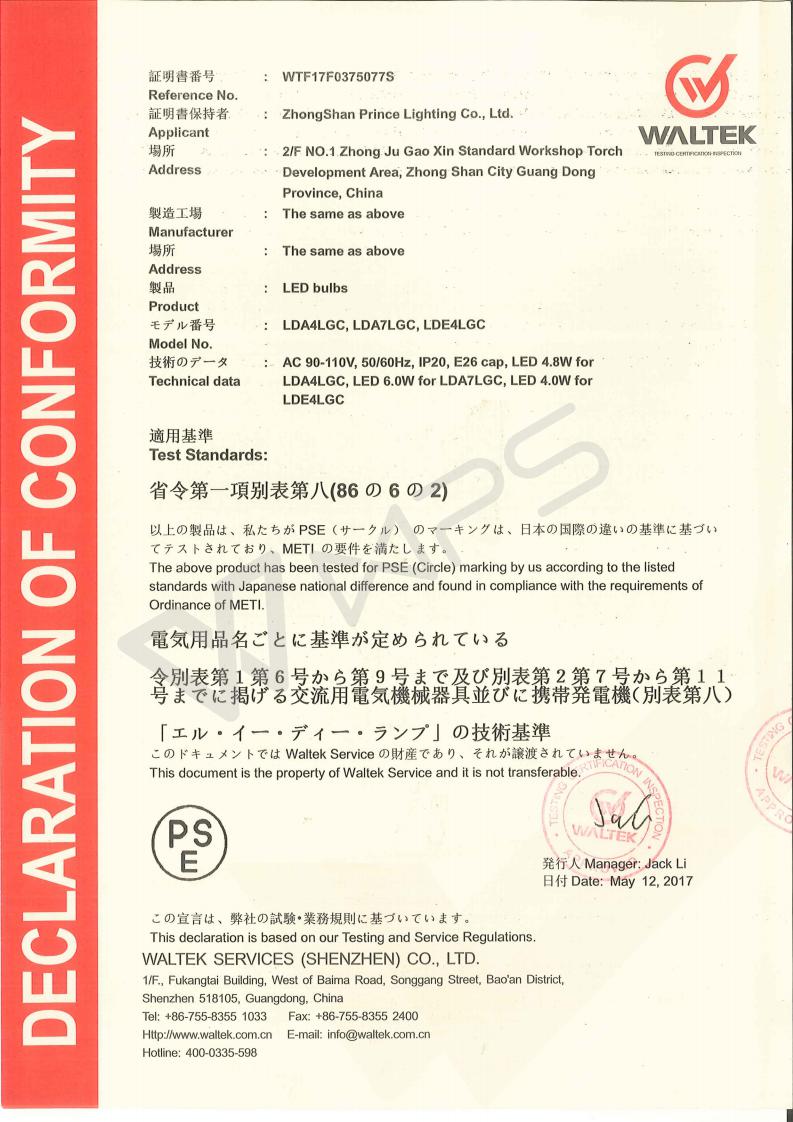 DECLARATION OF CONFORMITY

WALTEK
TESTING·CERTIFICATION·INSPECTION

証明書番号
Reference No. : WTF17F0375077S

証明書保持者
Applicant : ZhongShan Prince Lighting Co., Ltd.

場所
Address : 2/F NO.1 Zhong Ju Gao Xin Standard Workshop Torch Development Area, Zhong Shan City Guang Dong Province, China

製造工場
Manufacturer : The same as above

場所
Address : The same as above

製品
Product : LED bulbs

モデル番号
Model No. : LDA4LGC, LDA7LGC, LDE4LGC

技術のデータ
Technical data : AC 90-110V, 50/60Hz, IP20, E26 cap, LED 4.8W for LDA4LGC, LED 6.0W for LDA7LGC, LED 4.0W for LDE4LGC

適用基準
Test Standards:

省令第一項別表第八(86 の 6 の 2)

以上の製品は、私たちが PSE（サークル）のマーキングは、日本の国際の違いの基準に基づいてテストされており、METI の要件を満たします。
The above product has been tested for PSE (Circle) marking by us according to the listed standards with Japanese national difference and found in compliance with the requirements of Ordinance of METI.

電気用品名ごとに基準が定められている

令別表第１第６号から第９号まで及び別表第２第７号から第１１号までに掲げる交流用電気機械器具並びに携帯発電機(別表第八)

「エル・イー・ディー・ランプ」の技術基準
このドキュメントでは Waltek Service の財産であり、それが譲渡されていません。
This document is the property of Waltek Service and it is not transferable.

PS E

TESTING CERTIFICATION INSPECTION WALTEK

発行人 Manager: Jack Li
日付 Date: May 12, 2017

この宣言は、弊社の試験•業務規則に基づいています。
This declaration is based on our Testing and Service Regulations.
WALTEK SERVICES (SHENZHEN) CO., LTD.
1/F., Fukangtai Building, West of Baima Road, Songgang Street, Bao'an District, Shenzhen 518105, Guangdong, China
Tel: +86-755-8355 1033 Fax: +86-755-8355 2400
Http://www.waltek.com.cn E-mail: info@waltek.com.cn
Hotline: 400-0335-598